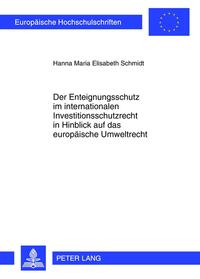 Europäische Hochschulschriften

Hanna Maria Elisabeth Schmidt

Der Enteignungsschutz im internationalen Investitionsschutzrecht in Hinblick auf das europäische Umweltrecht

PETER LANG